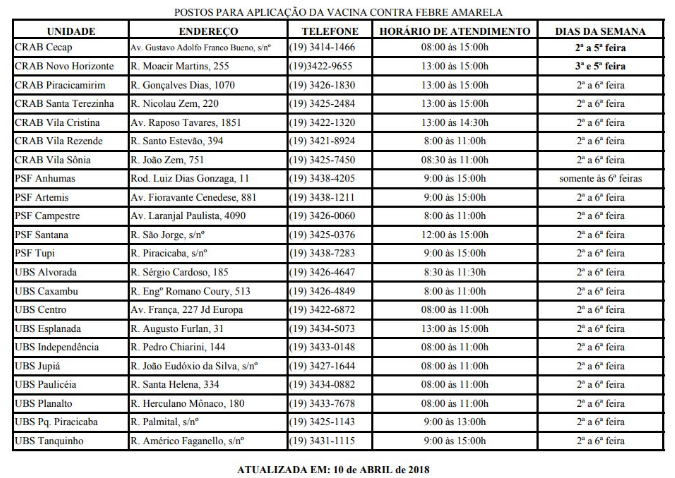 POSTOS PARA APLICAÇÃO DA VACINA CONTRA FEBRE AMARELA

| UNIDADE | ENDEREÇO | TELEFONE | HORÁRIO DE ATENDIMENTO | DIAS DA SEMANA |
|---|---|---|---|---|
| CRAB Cecap | Av. Gustavo Adolfo Franco Bueno, s/nº | (19) 3414-1466 | 08:00 às 15:00h | 2ª a 5ª feira |
| CRAB Novo Horizonte | R. Moacir Martins, 255 | (19)3422-9655 | 13:00 às 15:00h | 3ª e 5ª feira |
| CRAB Piracicamirim | R. Gonçalves Dias, 1070 | (19) 3426-1830 | 13:00 às 15:00h | 2ª a 6ª feira |
| CRAB Santa Terezinha | R. Nicolau Zem, 220 | (19) 3425-2484 | 13:00 às 15:00h | 2ª a 6ª feira |
| CRAB Vila Cristina | Av. Raposo Tavares, 1851 | (19) 3422-1320 | 13:00 às 14:30h | 2ª a 6ª feira |
| CRAB Vila Rezende | R. Santo Estevão, 394 | (19) 3421-8924 | 8:00 às 11:00h | 2ª a 6ª feira |
| CRAB Vila Sônia | R. João Zem, 751 | (19) 3425-7450 | 08:30 às 11:00h | 2ª a 6ª feira |
| PSF Anhumas | Rod. Luiz Dias Gonzaga, 11 | (19) 3438-4205 | 9:00 às 15:00h | somente às 6ª feiras |
| PSF Artemis | Av. Fioravante Cenedese, 881 | (19) 3438-1211 | 9:00 às 15:00h | 2ª a 6ª feira |
| PSF Campestre | Av. Laranjal Paulista, 4090 | (19) 3426-0060 | 8:00 às 11:00h | 2ª a 6ª feira |
| PSF Santana | R. São Jorge, s/nº | (19) 3425-0376 | 12:00 às 15:00h | 2ª a 6ª feira |
| PSF Tupi | R. Piracicaba, s/nº | (19) 3438-7283 | 9:00 às 15:00h | 2ª a 6ª feira |
| UBS Alvorada | R. Sérgio Cardoso, 185 | (19) 3426-4647 | 8:30 às 11:30h | 2ª a 6ª feira |
| UBS Caxambu | R. Engº Romano Coury, 513 | (19) 3426-4849 | 8:00 às 11:00h | 2ª a 6ª feira |
| UBS Centro | Av. França, 227 Jd Europa | (19) 3422-6872 | 08:00 às 11:00h | 2ª a 6ª feira |
| UBS Esplanada | R. Augusto Furlan, 31 | (19) 3434-5073 | 13:00 às 15:00h | 2ª a 6ª feira |
| UBS Independência | R. Pedro Chiarini, 144 | (19) 3433-0148 | 08:00 às 11:00h | 2ª a 6ª feira |
| UBS Jupiá | R. João Eudóxio da Silva, s/nº | (19) 3427-1644 | 08:00 às 11:00h | 2ª a 6ª feira |
| UBS Paulicéia | R. Santa Helena, 334 | (19) 3434-0882 | 08:00 às 11:00h | 2ª a 6ª feira |
| UBS Planalto | R. Herculano Mônaco, 180 | (19) 3433-7678 | 08:00 às 11:00h | 2ª a 6ª feira |
| UBS Pq. Piracicaba | R. Palmital, s/nº | (19) 3425-1143 | 9:00 às 13:00h | 2ª a 6ª feira |
| UBS Tanquinho | R. Américo Faganello, s/nº | (19) 3431-1115 | 9:00 às 15:00h | 2ª a 6ª feira |

ATUALIZADA EM: 10 de ABRIL de 2018